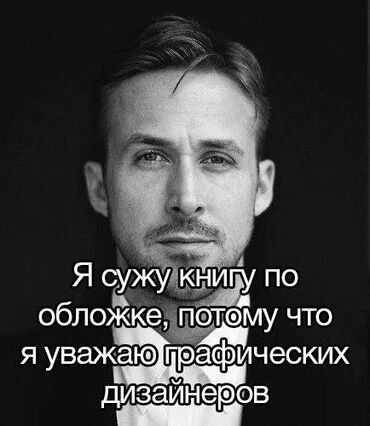 Я сужу книгу по обложке, потому что я уважаю графических дизайнеров